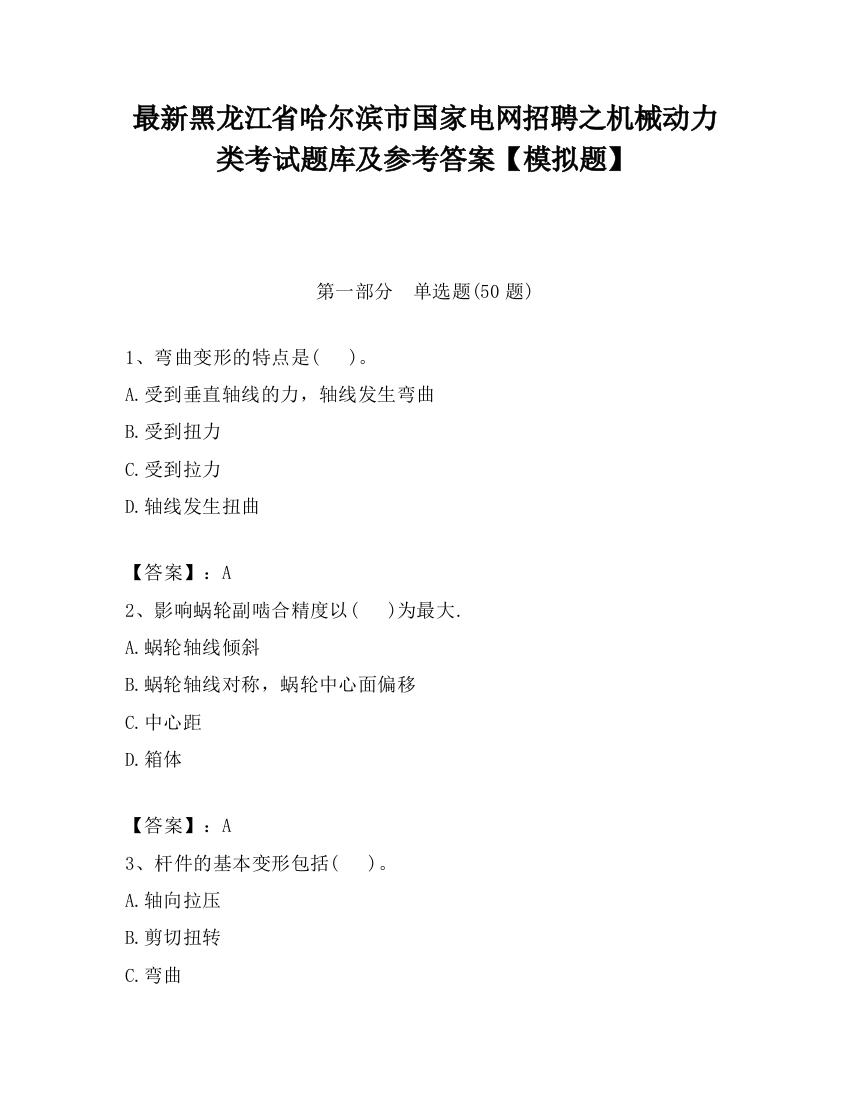 最新黑龙江省哈尔滨市国家电网招聘之机械动力类考试题库及参考答案【模拟题】

第一部分　单选题(50 题)

1、弯曲变形的特点是(　　)。
A.受到垂直轴线的力，轴线发生弯曲
B.受到扭力
C.受到拉力
D.轴线发生扭曲

【答案】：A
2、影响蜗轮副啮合精度以(　　)为最大.
A.蜗轮轴线倾斜
B.蜗轮轴线对称，蜗轮中心面偏移
C.中心距
D.箱体

【答案】：A
3、杆件的基本变形包括(　　)。
A.轴向拉压
B.剪切扭转
C.弯曲